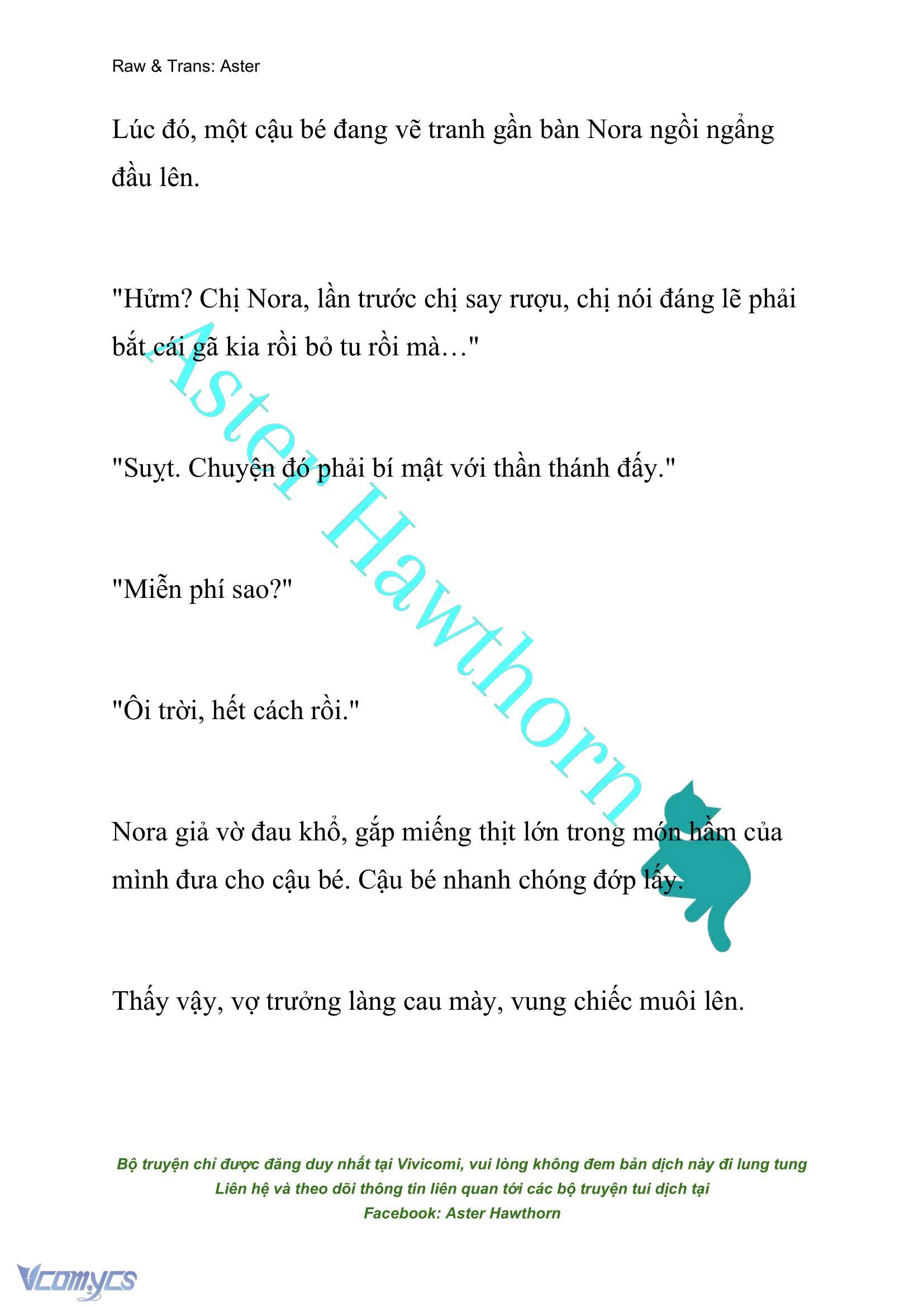 Raw & Trans: Aster

Lúc đó, một cậu bé đang vẽ tranh gần bàn Nora ngồi ngẩng đầu lên.

"Hửm? Chị Nora, lần trước chị say rượu, chị nói đáng lẽ phải bắt cái gã kia rồi bỏ tu rồi mà…"

"Suỵt. Chuyện đó phải bí mật với thần thánh đấy."

"Miễn phí sao?"

"Ôi trời, hết cách rồi."

Nora giả vờ đau khổ, gắp miếng thịt lớn trong món hầm của mình đưa cho cậu bé. Cậu bé nhanh chóng đớp lấy.

Thấy vậy, vợ trưởng làng cau mày, vung chiếc muôi lên.

Aster Hawthorn

Bộ truyện chỉ được đăng duy nhất tại Vivicomi, vui lòng không đem bản dịch này đi lung tung
Liên hệ và theo dõi thông tin liên quan tới các bộ truyện tui dịch tại
Facebook: Aster Hawthorn

Vcomycs